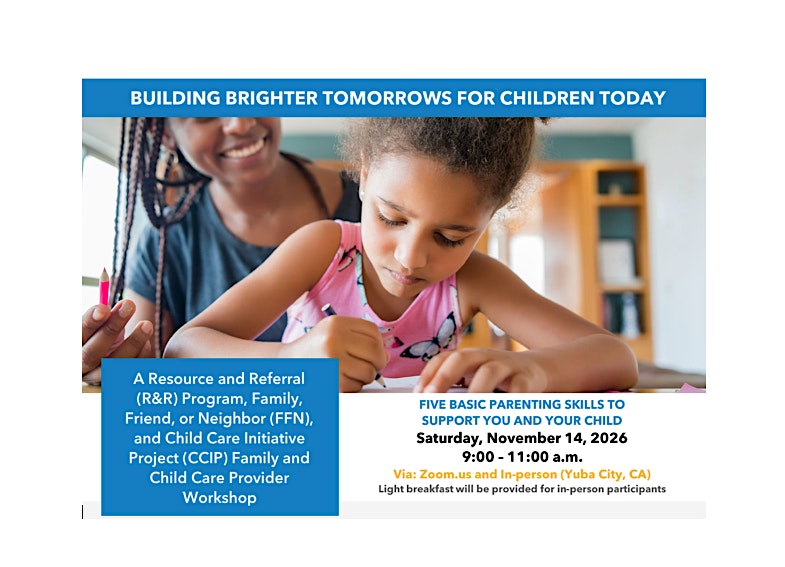 BUILDING BRIGHTER TOMORROWS FOR CHILDREN TODAY

A Resource and Referral (R&R) Program, Family, Friend, or Neighbor (FFN), and Child Care Initiative Project (CCIP) Family and Child Care Provider Workshop

FIVE BASIC PARENTING SKILLS TO SUPPORT YOU AND YOUR CHILD

Saturday, November 14, 2026

9:00 - 11:00 a.m.

Via: Zoom.us and In-person (Yuba City, CA)

Light breakfast will be provided for in-person participants